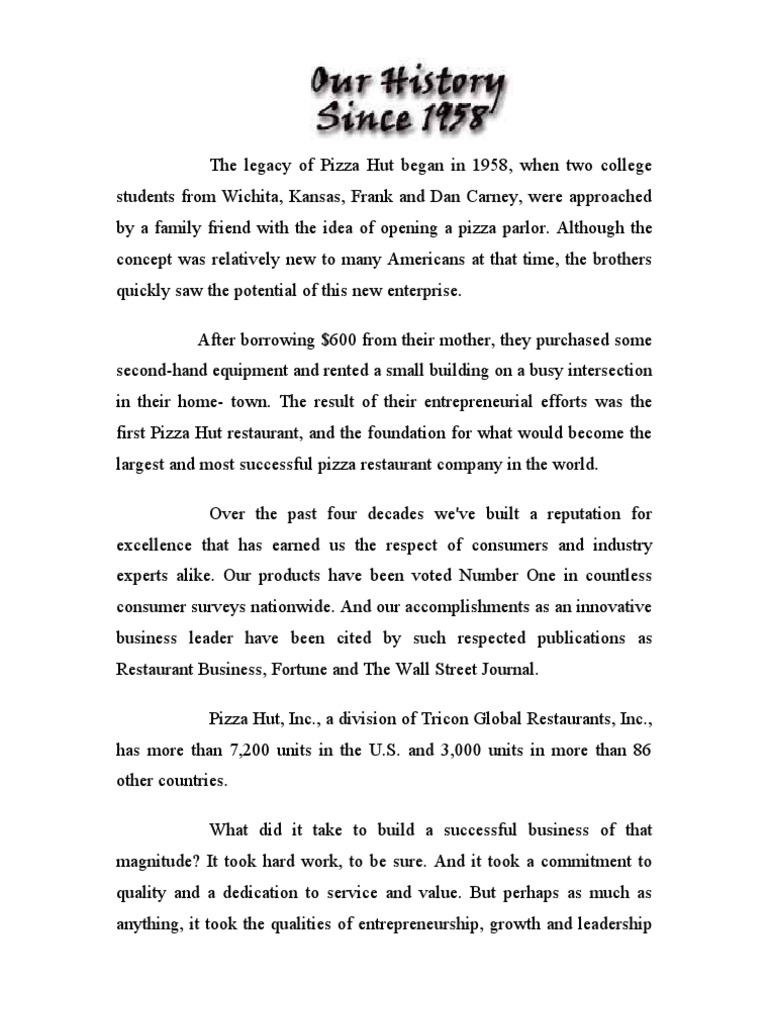 Our History Since 1958

The legacy of Pizza Hut began in 1958, when two college students from Wichita, Kansas, Frank and Dan Carney, were approached by a family friend with the idea of opening a pizza parlor. Although the concept was relatively new to many Americans at that time, the brothers quickly saw the potential of this new enterprise.

After borrowing $600 from their mother, they purchased some second-hand equipment and rented a small building on a busy intersection in their home- town. The result of their entrepreneurial efforts was the first Pizza Hut restaurant, and the foundation for what would become the largest and most successful pizza restaurant company in the world.

Over the past four decades we've built a reputation for excellence that has earned us the respect of consumers and industry experts alike. Our products have been voted Number One in countless consumer surveys nationwide. And our accomplishments as an innovative business leader have been cited by such respected publications as Restaurant Business, Fortune and The Wall Street Journal.

Pizza Hut, Inc., a division of Tricon Global Restaurants, Inc., has more than 7,200 units in the U.S. and 3,000 units in more than 86 other countries.

What did it take to build a successful business of that magnitude? It took hard work, to be sure. And it took a commitment to quality and a dedication to service and value. But perhaps as much as anything, it took the qualities of entrepreneurship, growth and leadership